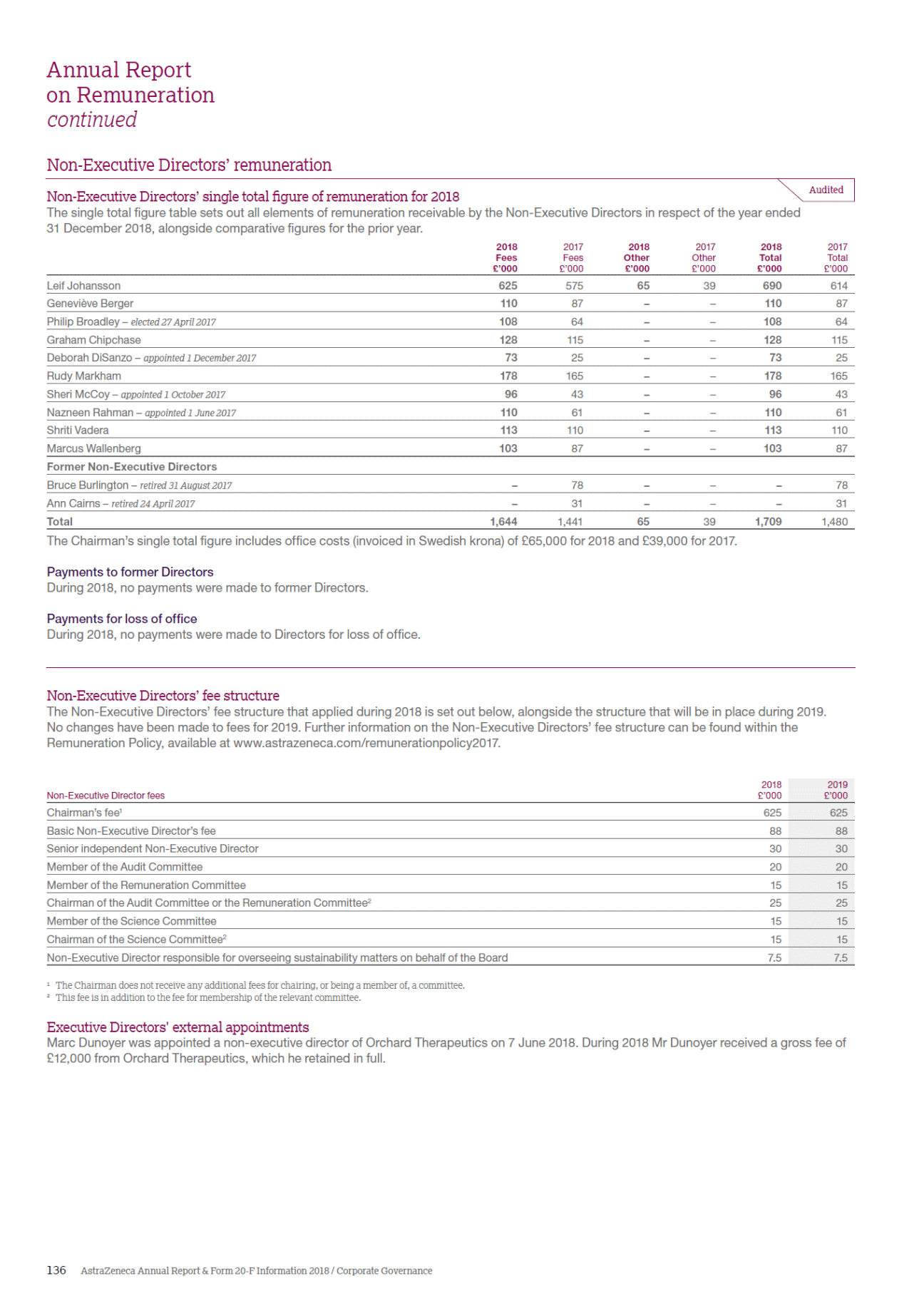 Annual Report on Remuneration
continued

Non-Executive Directors' remuneration

Audited

Non-Executive Directors' single total figure of remuneration for 2018
The single total figure table sets out all elements of remuneration receivable by the Non-Executive Directors in respect of the year ended 31 December 2018, alongside comparative figures for the prior year.

| | 2018 Fees £'000 | 2017 Fees £'000 | 2018 Other £'000 | 2017 Other £'000 | 2018 Total £'000 | 2017 Total £'000 |
|---|---|---|---|---|---|---|
| Leif Johansson | 625 | 575 | 65 | 39 | 690 | 614 |
| Geneviève Berger | 110 | 87 | – | – | 110 | 87 |
| Philip Broadley – elected 27 April 2017 | 108 | 64 | – | – | 108 | 64 |
| Graham Chipchase | 128 | 115 | – | – | 128 | 115 |
| Deborah DiSanzo – appointed 1 December 2017 | 73 | 25 | – | – | 73 | 25 |
| Rudy Markham | 178 | 165 | – | – | 178 | 165 |
| Sheri McCoy – appointed 1 October 2017 | 96 | 43 | – | – | 96 | 43 |
| Nazneen Rahman – appointed 1 June 2017 | 110 | 61 | – | – | 110 | 61 |
| Shriti Vadera | 113 | 110 | – | – | 113 | 110 |
| Marcus Wallenberg | 103 | 87 | – | – | 103 | 87 |
| Former Non-Executive Directors | | | | | | |
| Bruce Burlington – retired 31 August 2017 | – | 78 | – | – | – | 78 |
| Ann Cairns – retired 24 April 2017 | – | 31 | – | – | – | 31 |
| Total | 1,644 | 1,441 | 65 | 39 | 1,709 | 1,480 |

The Chairman's single total figure includes office costs (invoiced in Swedish krona) of £65,000 for 2018 and £39,000 for 2017.

Payments to former Directors
During 2018, no payments were made to former Directors.

Payments for loss of office
During 2018, no payments were made to Directors for loss of office.

Non-Executive Directors' fee structure
The Non-Executive Directors' fee structure that applied during 2018 is set out below, alongside the structure that will be in place during 2019. No changes have been made to fees for 2019. Further information on the Non-Executive Directors' fee structure can be found within the Remuneration Policy, available at www.astrazeneca.com/remunerationpolicy2017.

| Non-Executive Director fees | 2018 £'000 | 2019 £'000 |
|---|---|---|
| Chairman's fee$^1$ | 625 | 625 |
| Basic Non-Executive Director's fee | 88 | 88 |
| Senior independent Non-Executive Director | 30 | 30 |
| Member of the Audit Committee | 20 | 20 |
| Member of the Remuneration Committee | 15 | 15 |
| Chairman of the Audit Committee or the Remuneration Committee$^2$ | 25 | 25 |
| Member of the Science Committee | 15 | 15 |
| Chairman of the Science Committee$^2$ | 15 | 15 |
| Non-Executive Director responsible for overseeing sustainability matters on behalf of the Board | 7.5 | 7.5 |

$^1$ The Chairman does not receive any additional fees for chairing, or being a member of, a committee.
$^2$ This fee is in addition to the fee for membership of the relevant committee.

Executive Directors' external appointments
Marc Dunoyer was appointed a non-executive director of Orchard Therapeutics on 7 June 2018. During 2018 Mr Dunoyer received a gross fee of £12,000 from Orchard Therapeutics, which he retained in full.

136 AstraZeneca Annual Report & Form 20-F Information 2018 / Corporate Governance